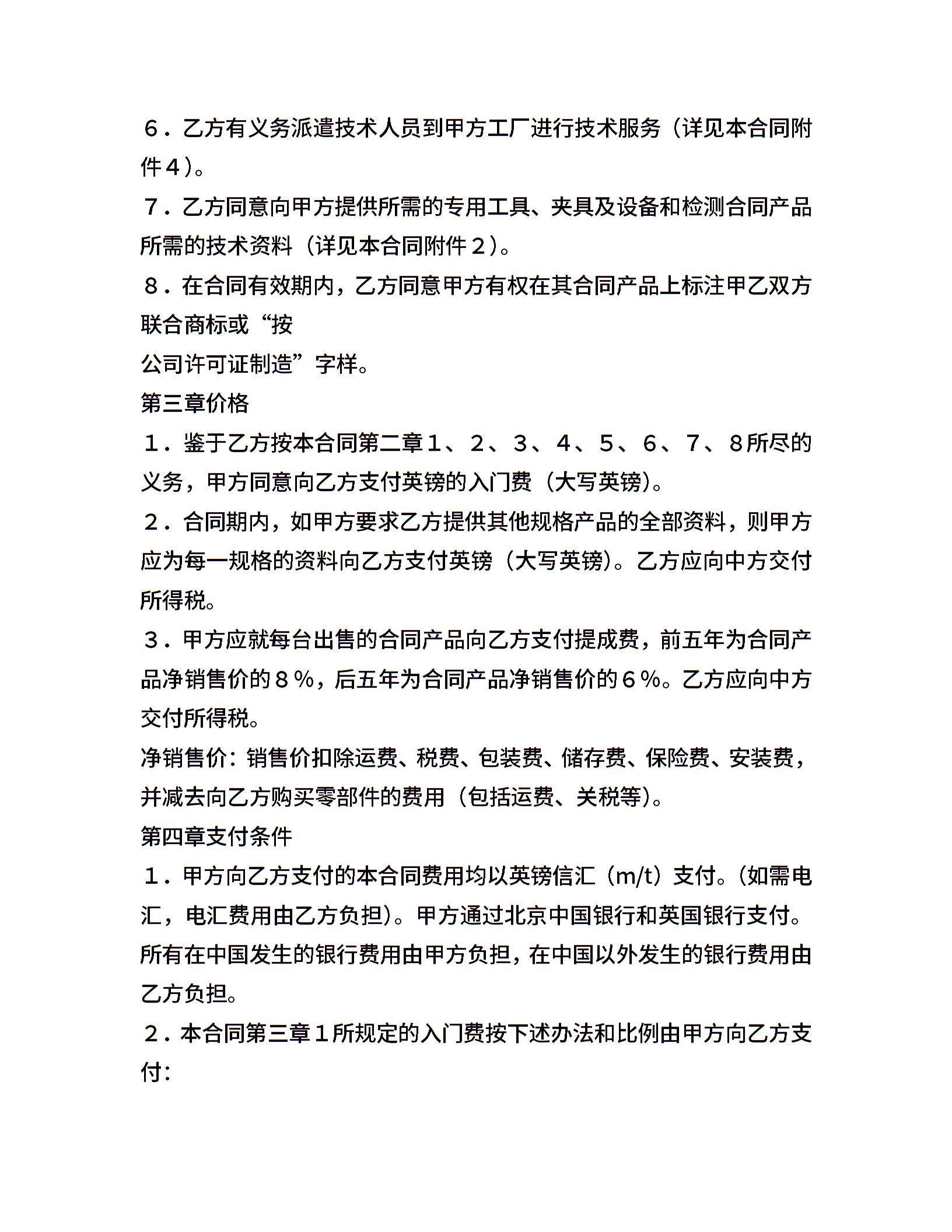 ６．乙方有义务派遣技术人员到甲方工厂进行技术服务（详见本合同附件４）。

７．乙方同意向甲方提供所需的专用工具、夹具及设备和检测合同产品所需的技术资料（详见本合同附件２）。

８．在合同有效期内，乙方同意甲方有权在其合同产品上标注甲乙双方联合商标或“按

公司许可证制造”字样。

第三章价格

１．鉴于乙方按本合同第二章１、２、３、４、５、６、７、８所尽的义务，甲方同意向乙方支付英镑的入门费（大写英镑）。

２．合同期内，如甲方要求乙方提供其他规格产品的全部资料，则甲方应为每一规格的资料向乙方支付英镑（大写英镑）。乙方应向中方交付所得税。

３．甲方应就每台出售的合同产品向乙方支付提成费，前五年为合同产品净销售价的８％，后五年为合同产品净销售价的６％。乙方应向中方交付所得税。

净销售价：销售价扣除运费、税费、包装费、储存费、保险费、安装费，并减去向乙方购买零部件的费用（包括运费、关税等）。

第四章支付条件

１．甲方向乙方支付的本合同费用均以英镑信汇（m/t）支付。(如需电汇，电汇费用由乙方负担)。甲方通过北京中国银行和英国银行支付。所有在中国发生的银行费用由甲方负担，在中国以外发生的银行费用由乙方负担。

２．本合同第三章１所规定的入门费按下述办法和比例由甲方向乙方支付：